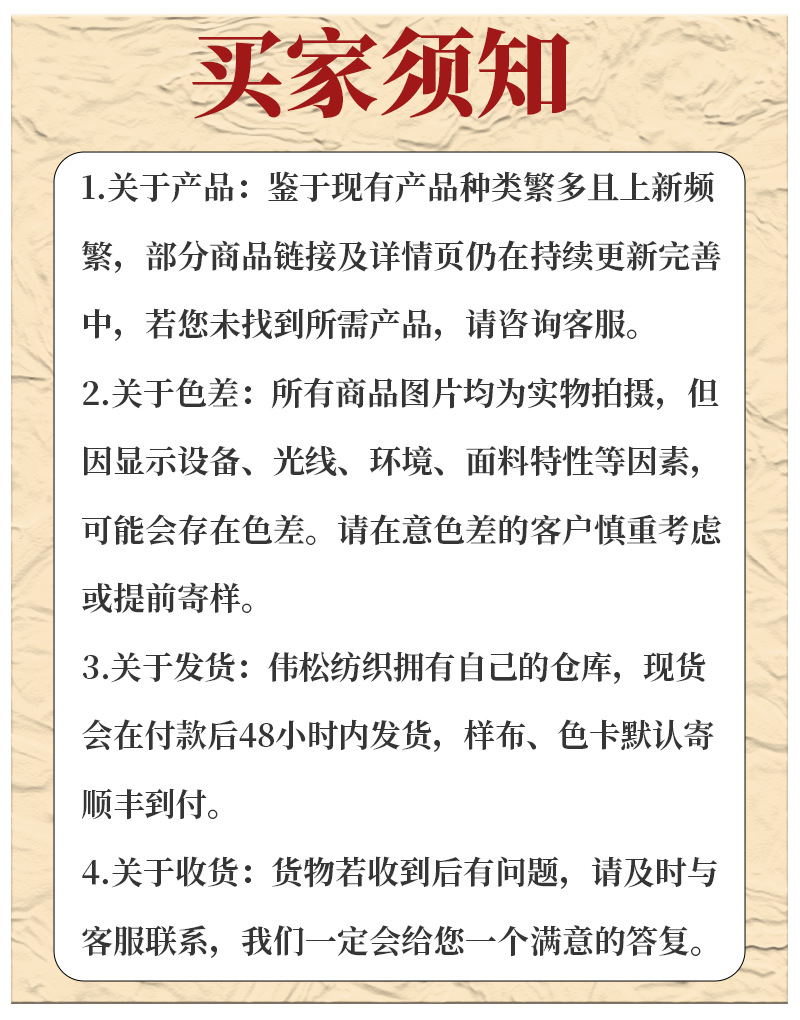 买家须知

1.关于产品：鉴于现有产品种类繁多且上新频繁，部分商品链接及详情页仍在持续更新完善中，若您未找到所需产品，请咨询客服。

2.关于色差：所有商品图片均为实物拍摄，但因显示设备、光线、环境、面料特性等因素，可能会存在色差。请在意色差的客户慎重考虑或提前寄样。

3.关于发货：伟松纺织拥有自己的仓库，现货会在付款后48小时内发货，样布、色卡默认寄顺丰到付。

4.关于收货：货物若收到后有问题，请及时与客服联系，我们一定会给您一个满意的答复。